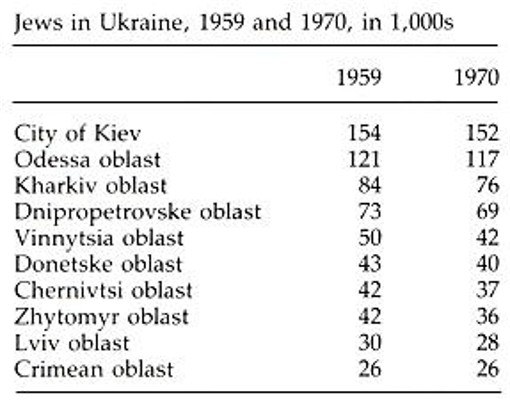 Jews in Ukraine, 1959 and 1970, in 1,000s

| | 1959 | 1970 |
|---|---|---|
| City of Kiev | 154 | 152 |
| Odessa oblast | 121 | 117 |
| Kharkiv oblast | 84 | 76 |
| Dnipropetrovske oblast | 73 | 69 |
| Vinnytsia oblast | 50 | 42 |
| Donetske oblast | 43 | 40 |
| Chernivtsi oblast | 42 | 37 |
| Zhytomyr oblast | 42 | 36 |
| Lviv oblast | 30 | 28 |
| Crimean oblast | 26 | 26 |